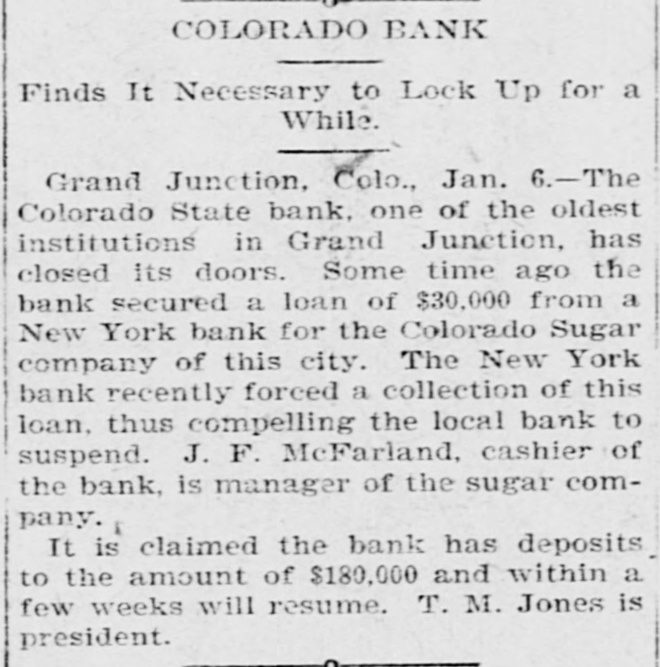 COLORADO BANK

Finds It Necessary to Lock Up for a While.

Grand Junction, Colo., Jan. 6.—The Colorado State bank, one of the oldest institutions in Grand Junction, has closed its doors. Some time ago the bank secured a loan of $30,000 from a New York bank for the Colorado Sugar company of this city. The New York bank recently forced a collection of this loan, thus compelling the local bank to suspend. J. F. McFarland, cashier of the bank, is manager of the sugar company.

It is claimed the bank has deposits to the amount of $180,000 and within a few weeks will resume. T. M. Jones is president.